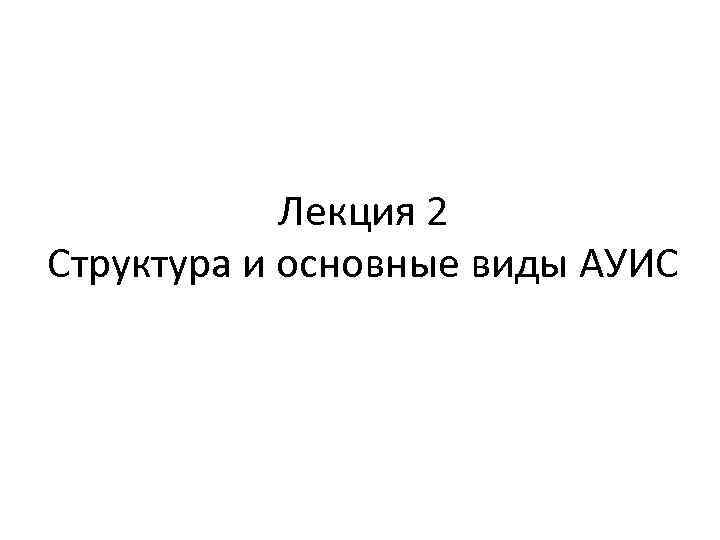 Лекция 2
Структура и основные виды АУИС